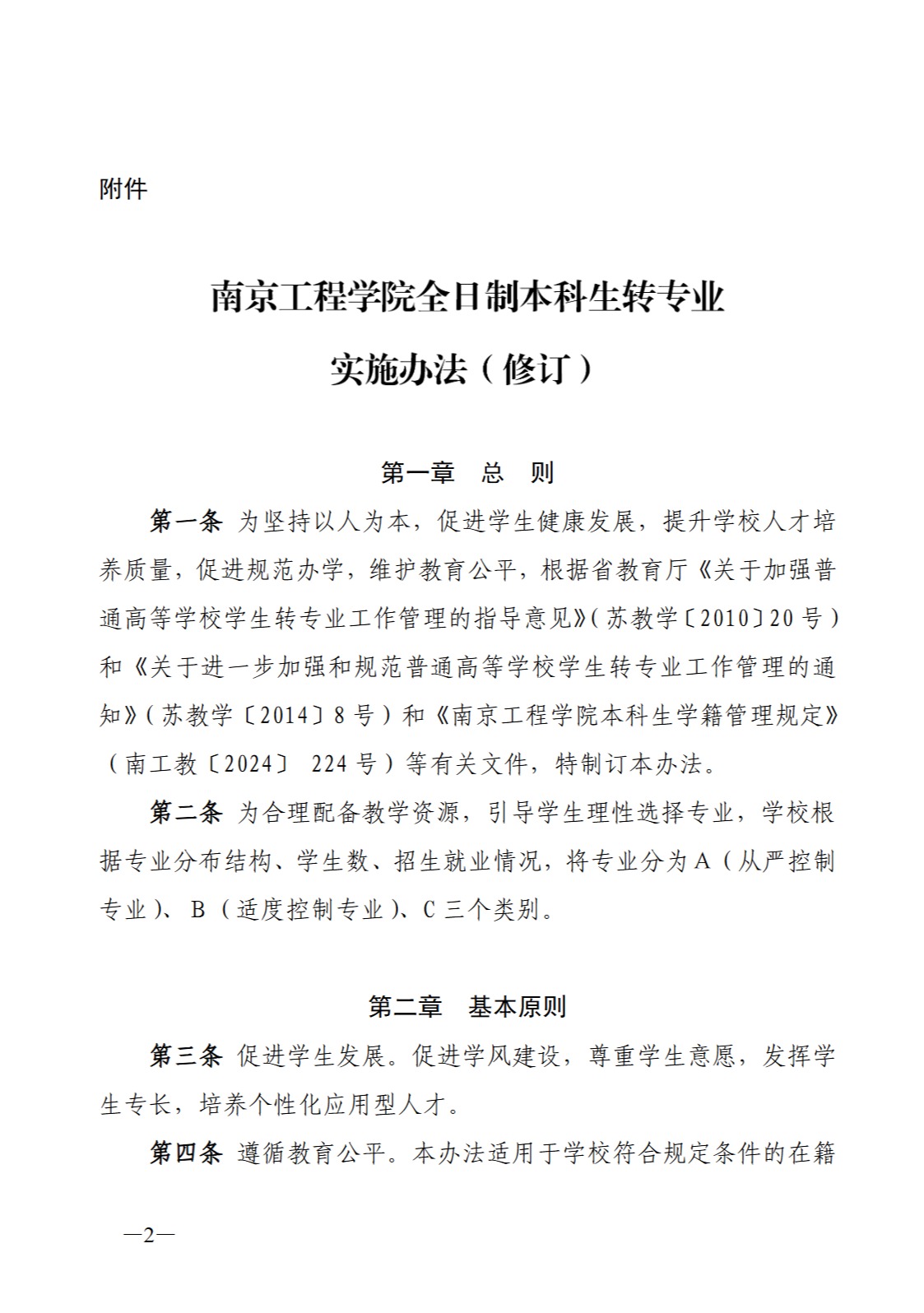 附件

南京工程学院全日制本科生转专业

实施办法（修订）

第一章 总 则

第一条 为坚持以人为本，促进学生健康发展，提升学校人才培养质量，促进规范办学，维护教育公平，根据省教育厅《关于加强普通高等学校学生转专业工作管理的指导意见》（苏教学〔2010〕20号）和《关于进一步加强和规范普通高等学校学生转专业工作管理的通知》（苏教学〔2014〕8号）和《南京工程学院本科生学籍管理规定》（南工教〔2024〕224号）等有关文件，特制订本办法。

第二条 为合理配备教学资源，引导学生理性选择专业，学校根据专业分布结构、学生数、招生就业情况，将专业分为A（从严控制专业）、B（适度控制专业）、C三个类别。

第二章 基本原则

第三条 促进学生发展。促进学风建设，尊重学生意愿，发挥学生专长，培养个性化应用型人才。

第四条 遵循教育公平。本办法适用于学校符合规定条件的在籍

—2—